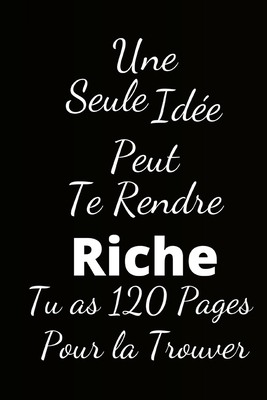 Une
Seule Idée
Peut
Te Rendre
Riche
Tu as 120 Pages
Pour la Trouver